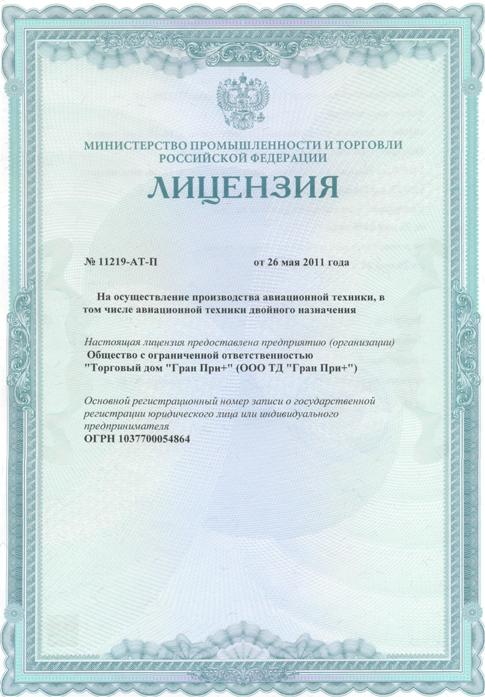 МИНИСТЕРСТВО ПРОМЫШЛЕННОСТИ И ТОРГОВЛИ РОССИЙСКОЙ ФЕДЕРАЦИИ

ЛИЦЕНЗИЯ

№ 11219-АТ-П от 26 мая 2011 года

На осуществление производства авиационной техники, в том числе авиационной техники двойного назначения

Настоящая лицензия предоставлена предприятию (организации)
Общество с ограниченной ответственностью "Торговый дом "Гран При+" (ООО ТД "Гран При+")

Основной регистрационный номер записи о государственной регистрации юридического лица или индивидуального предпринимателя
ОГРН 1037700054864